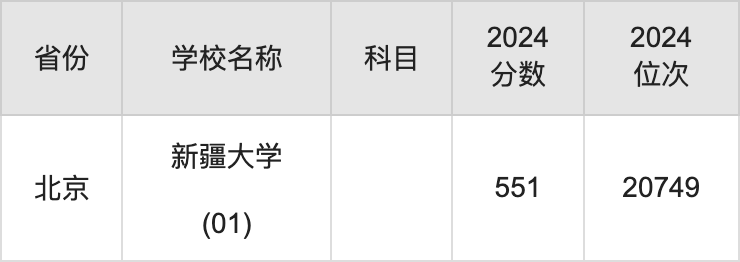 | 省份 | 学校名称 | 科目 | 2024 分数 | 2024 位次 |
|---|---|---|---|---|
| 北京 | 新疆大学 (01) |  | 551 | 20749 |